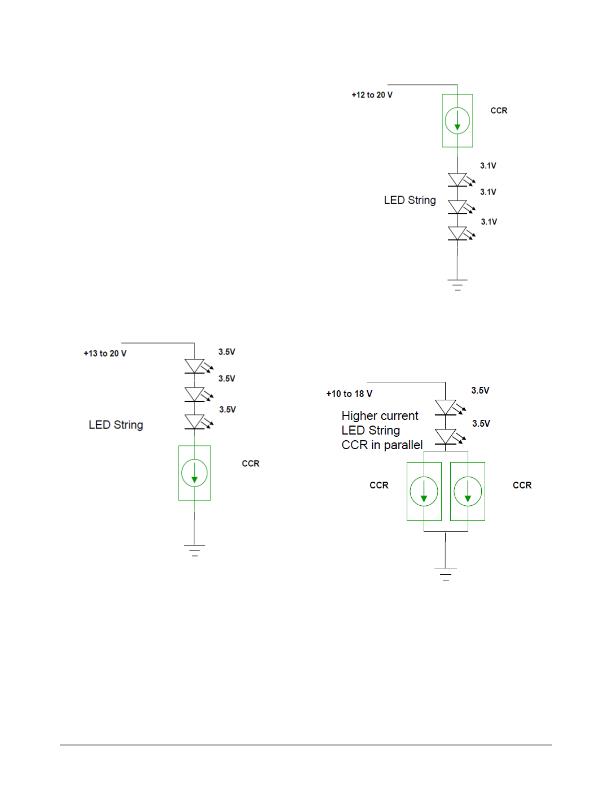 +12 to 20 V

CCR

3.1V

3.1V

LED String

3.1V

+13 to 20 V

3.5V

3.5V

3.5V

LED String

CCR

+10 to 18 V

3.5V

Higher current LED String CCR in parallel

3.5V

CCR

CCR